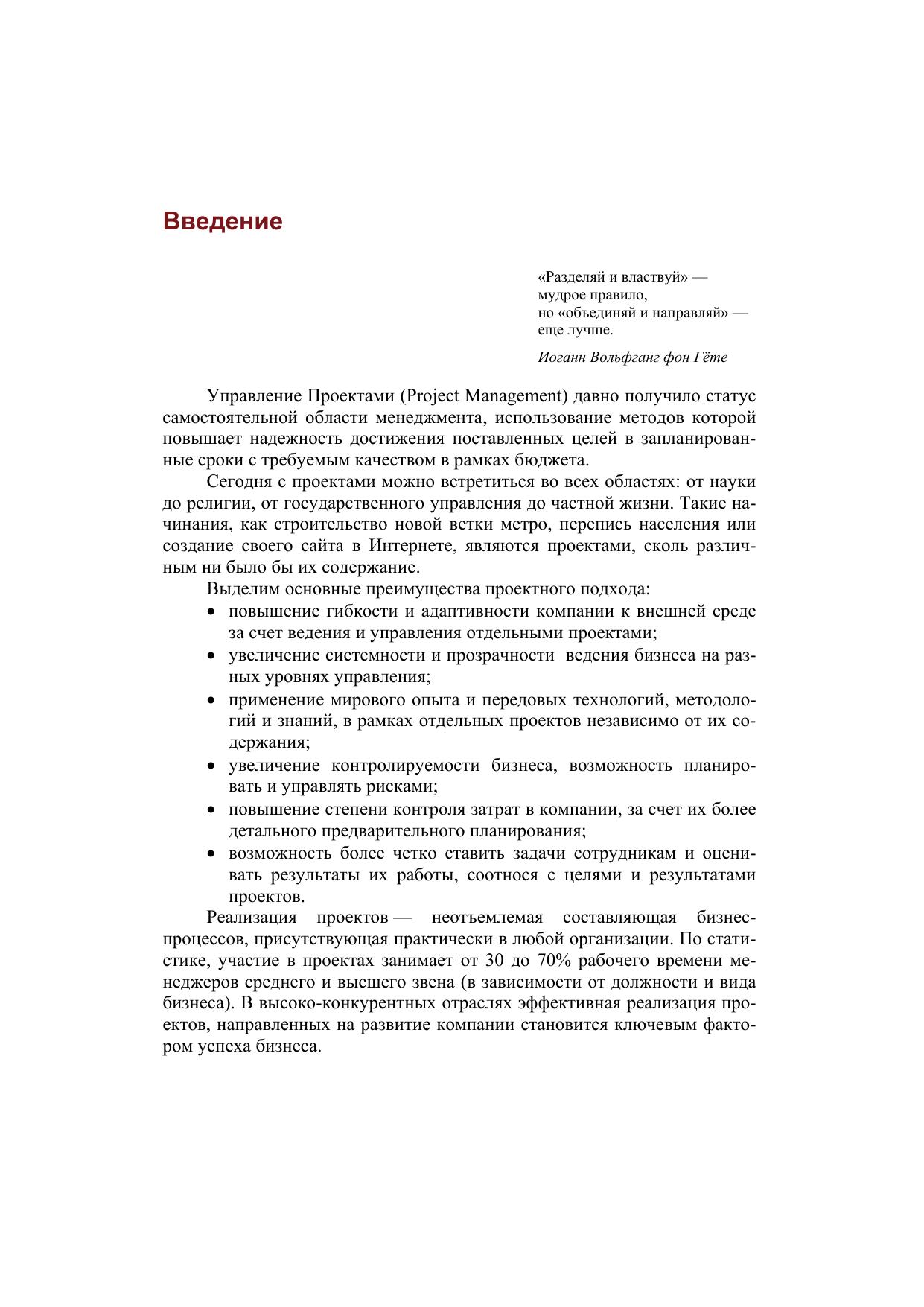 Введение

«Разделяй и властвуй» —
мудрое правило,
но «объединяй и направляй» —
еще лучше.

Иоганн Вольфганг фон Гёте

Управление Проектами (Project Management) давно получило статус самостоятельной области менеджмента, использование методов которой повышает надежность достижения поставленных целей в запланированные сроки с требуемым качеством в рамках бюджета.

Сегодня с проектами можно встретиться во всех областях: от науки до религии, от государственного управления до частной жизни. Такие начинания, как строительство новой ветки метро, перепись населения или создание своего сайта в Интернете, являются проектами, сколь различным ни было бы их содержание.

Выделим основные преимущества проектного подхода:

• повышение гибкости и адаптивности компании к внешней среде за счет ведения и управления отдельными проектами;
• увеличение системности и прозрачности ведения бизнеса на разных уровнях управления;
• применение мирового опыта и передовых технологий, методологий и знаний, в рамках отдельных проектов независимо от их содержания;
• увеличение контролируемости бизнеса, возможность планировать и управлять рисками;
• повышение степени контроля затрат в компании, за счет их более детального предварительного планирования;
• возможность более четко ставить задачи сотрудникам и оценивать результаты их работы, соотнося с целями и результатами проектов.

Реализация проектов — неотъемлемая составляющая бизнес-процессов, присутствующая практически в любой организации. По статистике, участие в проектах занимает от 30 до 70% рабочего времени менеджеров среднего и высшего звена (в зависимости от должности и вида бизнеса). В высоко-конкурентных отраслях эффективная реализация проектов, направленных на развитие компании становится ключевым фактором успеха бизнеса.